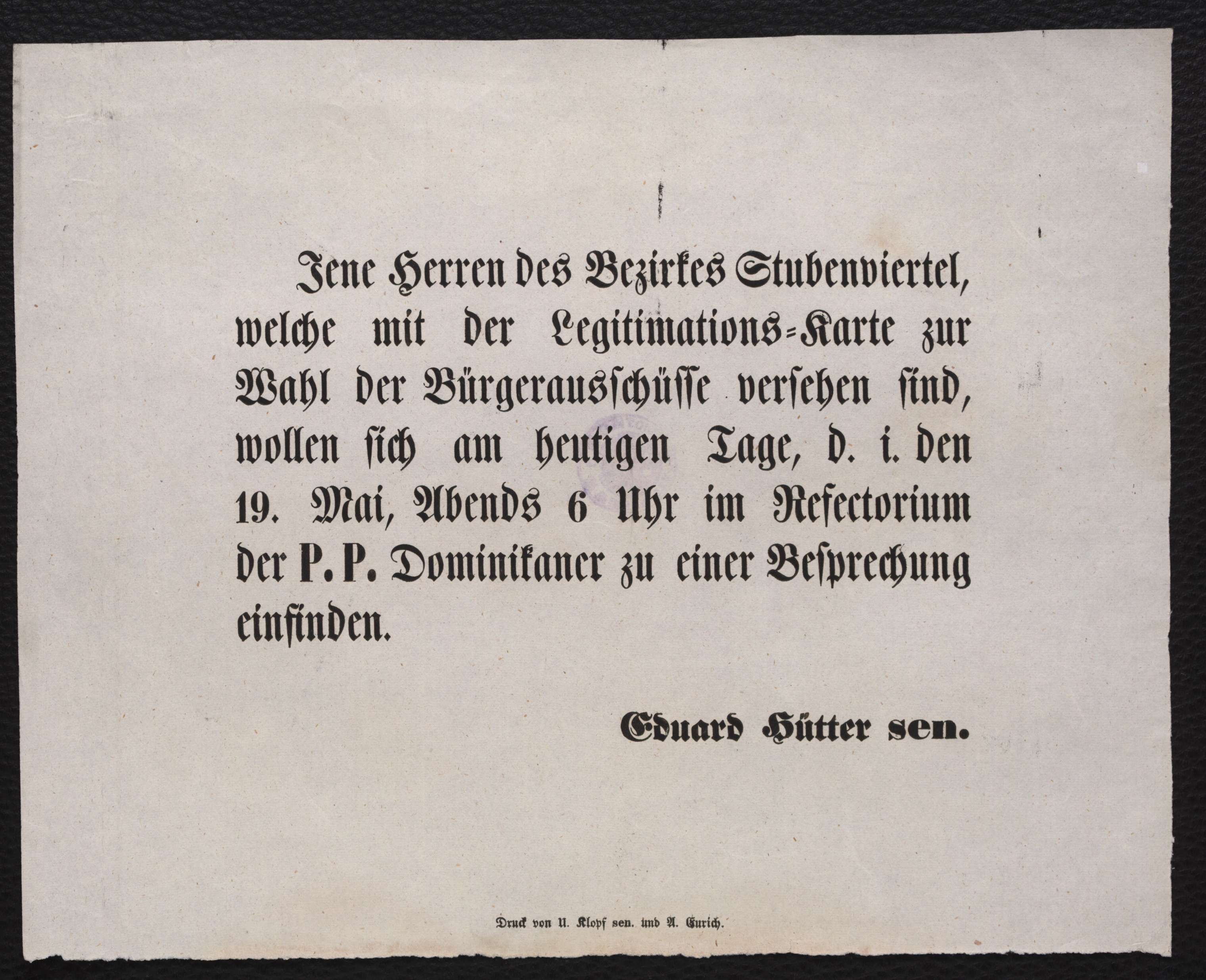 Jene Herren des Bezirkes Stubenviertel, welche mit der Legitimations-Karte zur Wahl der Bürgerausschüsse versehen sind, wollen sich am heutigen Tage, d. i. den 19. Mai, Abends 6 Uhr im Refectorium der P. P. Dominikaner zu einer Besprechung einfinden.

Eduard Hütter sen.

Druck von U. Klopf sen. und A. Eurich.